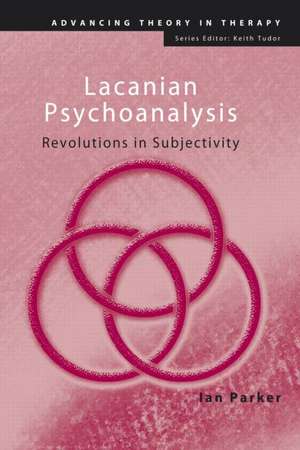 ADVANCING THEORY IN THERAPY
Series Editor: Keith Tudor

Lacanian Psychoanalysis
Revolutions in Subjectivity

Ian Parker